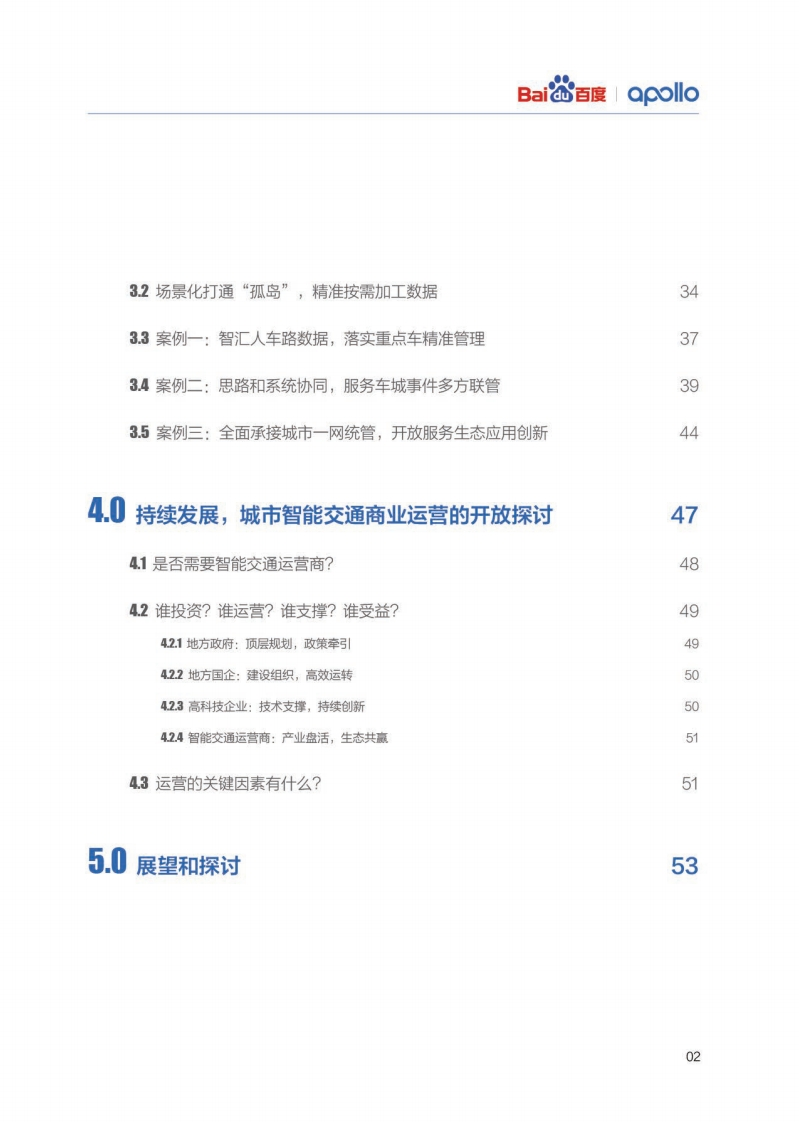 Bai du 百度 | apollo

3.2 场景化打通“孤岛”，精准按需加工数据 34

3.3 案例一：智汇人车路数据，落实重点车精准管理 37

3.4 案例二：思路和系统协同，服务车城事件多方联管 39

3.5 案例三：全面承接城市一网统管，开放服务生态应用创新 44

4.0 持续发展，城市智能交通商业运营的开放探讨 47

4.1 是否需要智能交通运营商？ 48

4.2 谁投资？谁运营？谁支撑？谁受益？ 49

4.2.1 地方政府：顶层规划，政策牵引 49

4.2.2 地方国企：建设组织，高效运转 50

4.2.3 高科技企业：技术支撑，持续创新 50

4.2.4 智能交通运营商：产业盘活，生态共赢 51

4.3 运营的关键因素有什么？ 51

5.0 展望和探讨 53

02